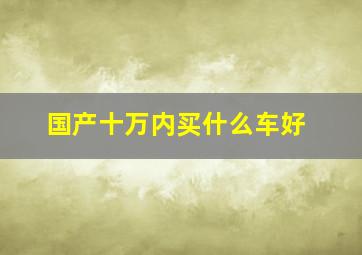 国产十万内买什么车好